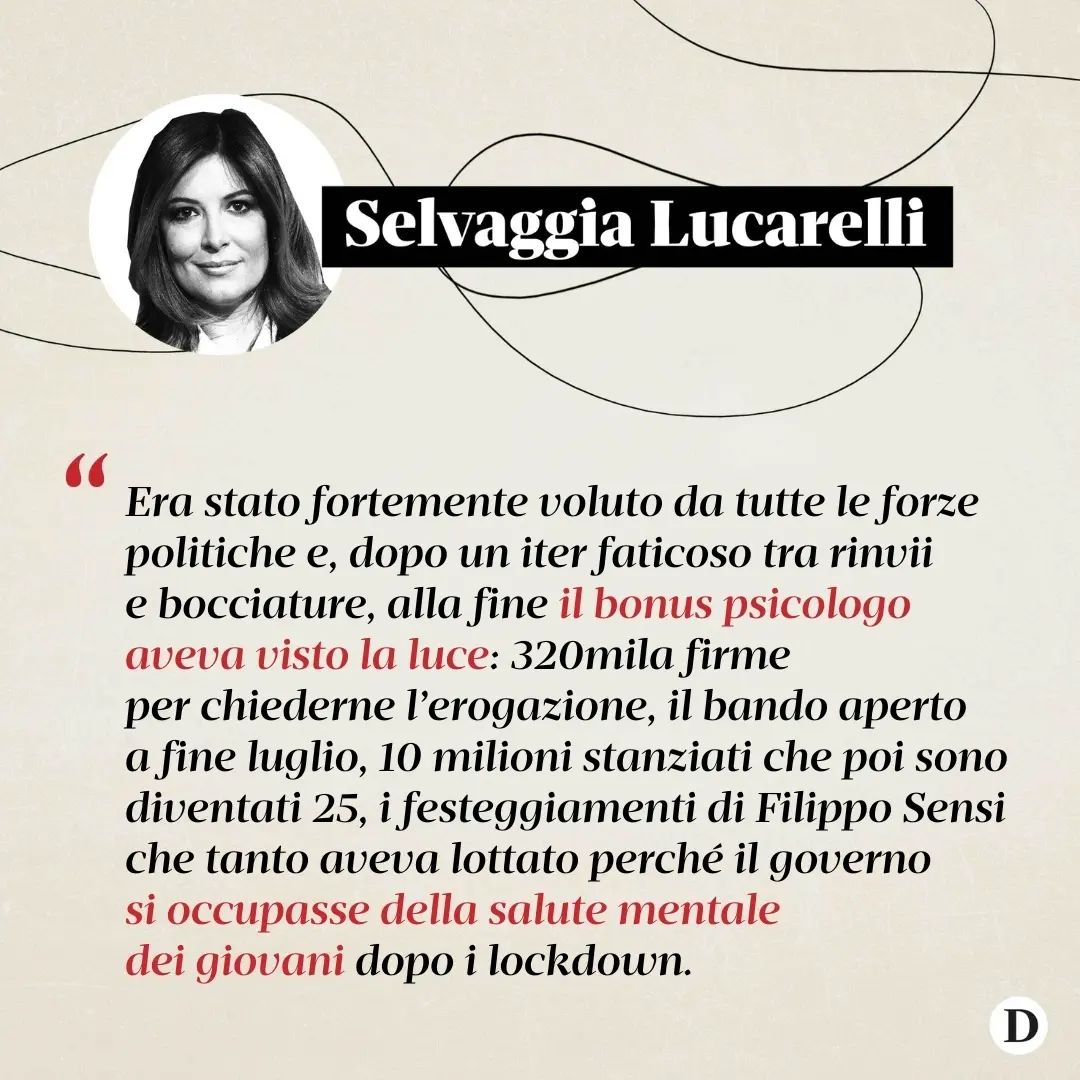 Selvaggia Lucarelli

“ Era stato fortemente voluto da tutte le forze politiche e, dopo un iter faticoso tra rinvii e bocciature, alla fine il bonus psicologo aveva visto la luce: 320mila firme per chiederne l’erogazione, il bando aperto a fine luglio, 10 milioni stanziati che poi sono diventati 25, i festeggiamenti di Filippo Sensi che tanto aveva lottato perché il governo si occupasse della salute mentale dei giovani dopo i lockdown.

D